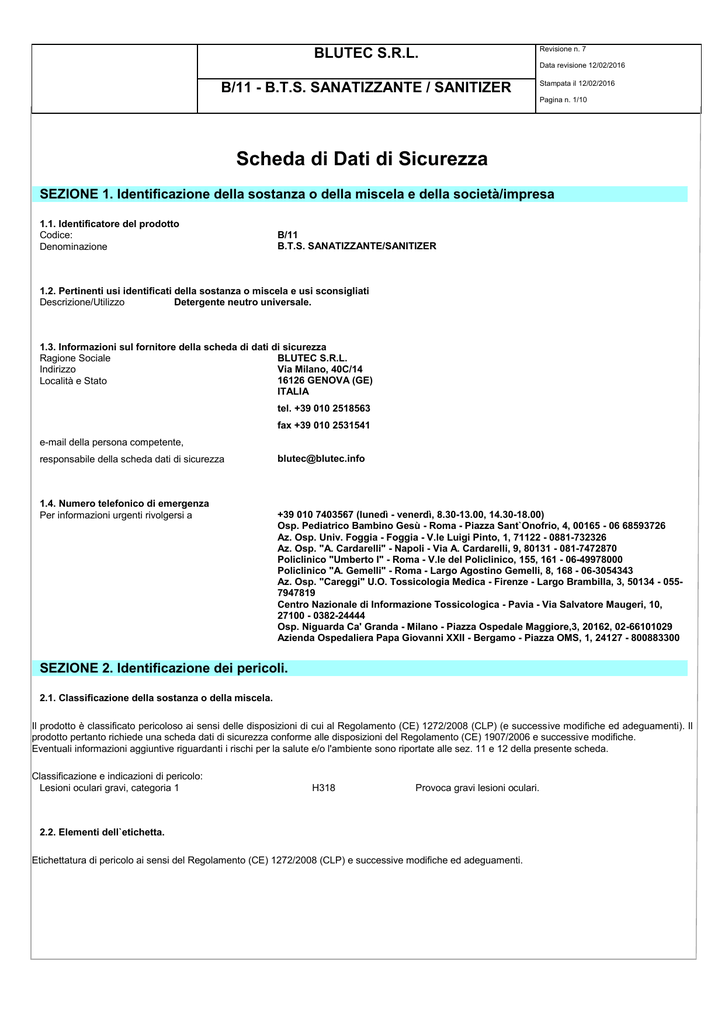 BLUTEC S.R.L.

B/11 - B.T.S. SANATIZZANTE / SANITIZER

Revisione n. 7
Data revisione 12/02/2016
Stampata il 12/02/2016
Pagina n. 1/10

Scheda di Dati di Sicurezza

SEZIONE 1. Identificazione della sostanza o della miscela e della società/impresa

1.1. Identificatore del prodotto
Codice: B/11
Denominazione B.T.S. SANATIZZANTE/SANITIZER

1.2. Pertinenti usi identificati della sostanza o miscela e usi sconsigliati
Descrizione/Utilizzo Detergente neutro universale.

1.3. Informazioni sul fornitore della scheda di dati di sicurezza
Ragione Sociale BLUTEC S.R.L.
Indirizzo Via Milano, 40C/14
Località e Stato 16126 GENOVA (GE)
ITALIA
tel. +39 010 2518563
fax +39 010 2531541
e-mail della persona competente,
responsabile della scheda dati di sicurezza blutec@blutec.info

1.4. Numero telefonico di emergenza
Per informazioni urgenti rivolgersi a +39 010 7403567 (lunedì - venerdì, 8.30-13.00, 14.30-18.00)
Osp. Pediatrico Bambino Gesù - Roma - Piazza Sant`Onofrio, 4, 00165 - 06 68593726
Az. Osp. Univ. Foggia - Foggia - V.le Luigi Pinto, 1, 71122 - 0881-732326
Az. Osp. "A. Cardarelli" - Napoli - Via A. Cardarelli, 9, 80131 - 081-7472870
Policlinico "Umberto I" - Roma - V.le del Policlinico, 155, 161 - 06-49978000
Policlinico "A. Gemelli" - Roma - Largo Agostino Gemelli, 8, 168 - 06-3054343
Az. Osp. "Careggi" U.O. Tossicologia Medica - Firenze - Largo Brambilla, 3, 50134 - 055-7947819
Centro Nazionale di Informazione Tossicologica - Pavia - Via Salvatore Maugeri, 10, 27100 - 0382-24444
Osp. Niguarda Ca' Granda - Milano - Piazza Ospedale Maggiore,3, 20162, 02-66101029
Azienda Ospedaliera Papa Giovanni XXII - Bergamo - Piazza OMS, 1, 24127 - 800883300

SEZIONE 2. Identificazione dei pericoli.

2.1. Classificazione della sostanza o della miscela.

Il prodotto è classificato pericoloso ai sensi delle disposizioni di cui al Regolamento (CE) 1272/2008 (CLP) (e successive modifiche ed adeguamenti). Il prodotto pertanto richiede una scheda dati di sicurezza conforme alle disposizioni del Regolamento (CE) 1907/2006 e successive modifiche.
Eventuali informazioni aggiuntive riguardanti i rischi per la salute e/o l'ambiente sono riportate alle sez. 11 e 12 della presente scheda.

Classificazione e indicazioni di pericolo:
Lesioni oculari gravi, categoria 1 H318 Provoca gravi lesioni oculari.

2.2. Elementi dell`etichetta.

Etichettatura di pericolo ai sensi del Regolamento (CE) 1272/2008 (CLP) e successive modifiche ed adeguamenti.